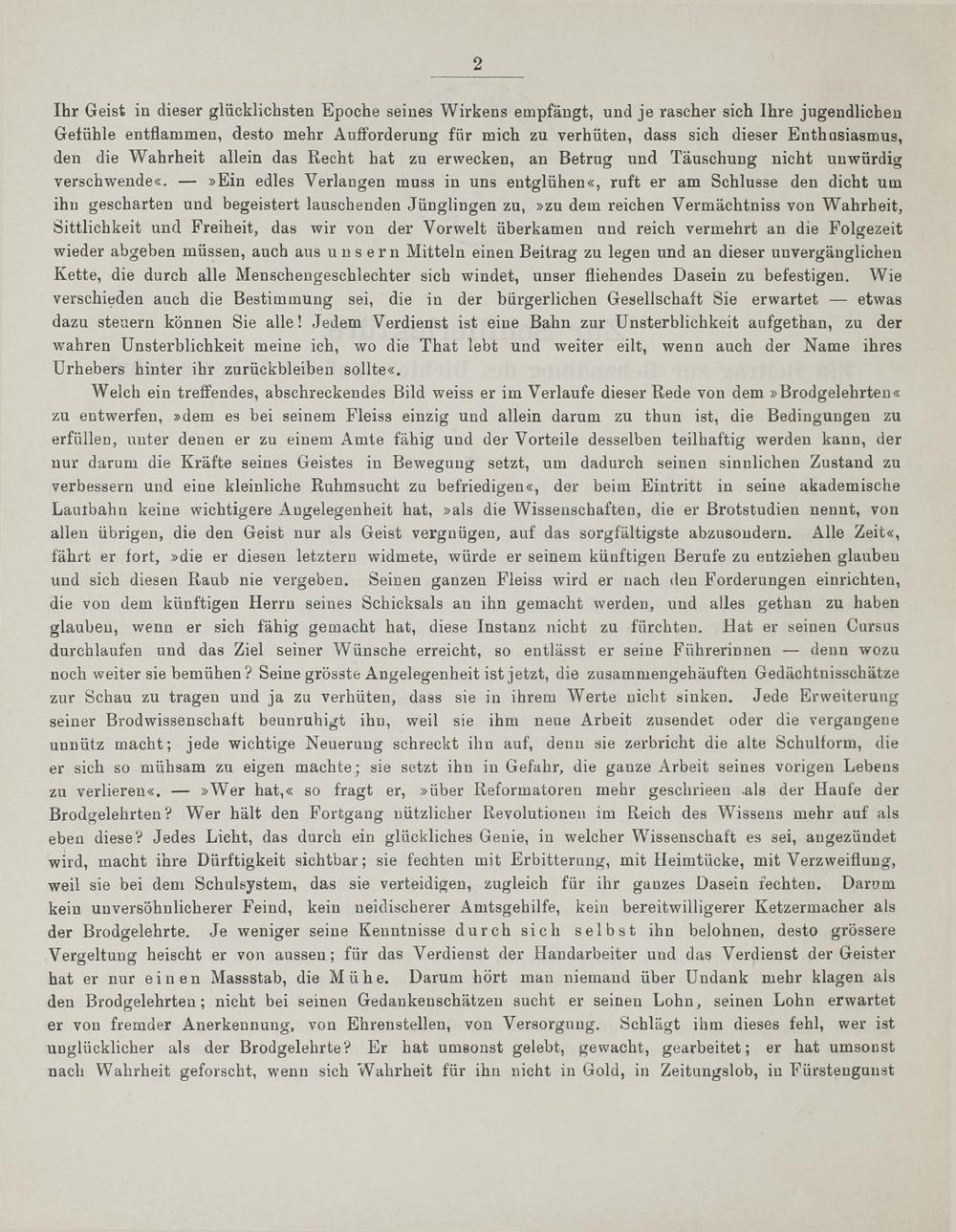 2

Ihr Geist in dieser glücklichsten Epoche seines Wirkens empfängt, und je rascher sich Ihre jugendlichen Gefühle entflammen, desto mehr Aufforderung für mich zu verhüten, dass sich dieser Enthusiasmus, den die Wahrheit allein das Recht hat zu erwecken, an Betrug und Täuschung nicht unwürdig verschwende«. — »Ein edles Verlangen muss in uns entglühen«, ruft er am Schlusse den dicht um ihn gescharten und begeistert lauschenden Jünglingen zu, »zu dem reichen Vermächtniss von Wahrheit, Sittlichkeit und Freiheit, das wir von der Vorwelt überkamen und reich vermehrt an die Folgezeit wieder abgeben müssen, auch aus unsern Mitteln einen Beitrag zu legen und an dieser unvergänglichen Kette, die durch alle Menschengeschlechter sich windet, unser fliehendes Dasein zu befestigen. Wie verschieden auch die Bestimmung sei, die in der bürgerlichen Gesellschaft Sie erwartet — etwas dazu steuern können Sie alle! Jedem Verdienst ist eine Bahn zur Unsterblichkeit aufgethan, zu der wahren Unsterblichkeit meine ich, wo die That lebt und weiter eilt, wenn auch der Name ihres Urhebers hinter ihr zurückbleiben sollte«.

Welch ein treffendes, abschreckendes Bild weiss er im Verlaufe dieser Rede von dem »Brodgelehrten« zu entwerfen, »dem es bei seinem Fleiss einzig und allein darum zu thun ist, die Bedingungen zu erfüllen, unter denen er zu einem Amte fähig und der Vorteile desselben teilhaftig werden kann, der nur darum die Kräfte seines Geistes in Bewegung setzt, um dadurch seinen sinnlichen Zustand zu verbessern und eine kleinliche Ruhmsucht zu befriedigen«, der beim Eintritt in seine akademische Laufbahn keine wichtigere Angelegenheit hat, »als die Wissenschaften, die er Brotstudien nennt, von allen übrigen, die den Geist nur als Geist vergnügen, auf das sorgfältigste abzusondern. Alle Zeit«, fährt er fort, »die er diesen letztern widmete, würde er seinem künftigen Berufe zu entziehen glauben und sich diesen Raub nie vergeben. Seinen ganzen Fleiss wird er nach den Forderungen einrichten, die von dem künftigen Herrn seines Schicksals an ihn gemacht werden, und alles gethan zu haben glauben, wenn er sich fähig gemacht hat, diese Instanz nicht zu fürchten. Hat er seinen Cursus durchlaufen und das Ziel seiner Wünsche erreicht, so entlässt er seine Führerinnen — denn wozu noch weiter sie bemühen? Seine grösste Angelegenheit ist jetzt, die zusammengehäuften Gedächtnisschätze zur Schau zu tragen und ja zu verhüten, dass sie in ihrem Werte nicht sinken. Jede Erweiterung seiner Brodwissenschaft beunruhigt ihn, weil sie ihm neue Arbeit zusendet oder die vergangene unnütz macht; jede wichtige Neuerung schreckt ihn auf, denn sie zerbricht die alte Schulform, die er sich so mühsam zu eigen machte; sie setzt ihn in Gefahr, die ganze Arbeit seines vorigen Lebens zu verlieren«. — »Wer hat,« so fragt er, »über Reformatoren mehr geschrieen als der Haufe der Brodgelehrten? Wer hält den Fortgang nützlicher Revolutionen im Reich des Wissens mehr auf als eben diese? Jedes Licht, das durch ein glückliches Genie, in welcher Wissenschaft es sei, angezündet wird, macht ihre Dürftigkeit sichtbar; sie fechten mit Erbitterung, mit Heimtücke, mit Verzweiflung, weil sie bei dem Schulsystem, das sie verteidigen, zugleich für ihr ganzes Dasein fechten. Darum kein unversöhnlicherer Feind, kein neidischerer Amtsgehilfe, kein bereitwilligerer Ketzermacher als der Brodgelehrte. Je weniger seine Kenntnisse durch sich selbst ihn belohnen, desto grössere Vergeltung heischt er von aussen; für das Verdienst der Handarbeiter und das Verdienst der Geister hat er nur einen Massstab, die Mühe. Darum hört man niemand über Undank mehr klagen als den Brodgelehrten; nicht bei seinen Gedankenschätzen sucht er seinen Lohn, seinen Lohn erwartet er von fremder Anerkennung, von Ehrenstellen, von Versorgung. Schlägt ihm dieses fehl, wer ist unglücklicher als der Brodgelehrte? Er hat umsonst gelebt, gewacht, gearbeitet; er hat umsonst nach Wahrheit geforscht, wenn sich Wahrheit für ihn nicht in Gold, in Zeitungslob, in Fürstengunst